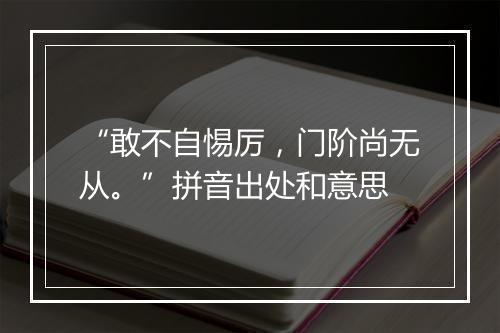 “敢不自惕厉，门阶尚无从。”拼音出处和意思